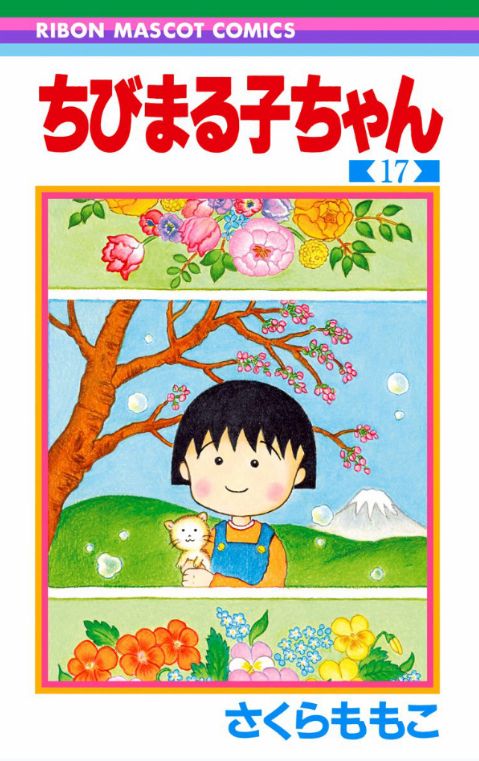 RIBON MASCOT COMICS

ちびまる子ちゃん

17

さくらももこ